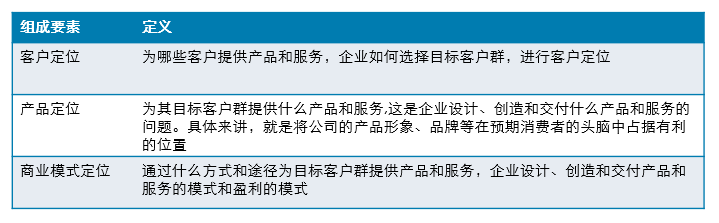 | 组成要素 | 定义 |
|---|---|
| 客户定位 | 为哪些客户提供产品和服务，企业如何选择目标客户群，进行客户定位 |
| 产品定位 | 为其目标客户群提供什么产品和服务,这是企业设计、创造和交付什么产品和服务的问题。具体来讲，就是将公司的产品形象、品牌等在预期消费者的头脑中占据有利的位置 |
| 商业模式定位 | 通过什么方式和途径为目标客户群提供产品和服务，企业设计、创造和交付产品和服务的模式和盈利的模式 |